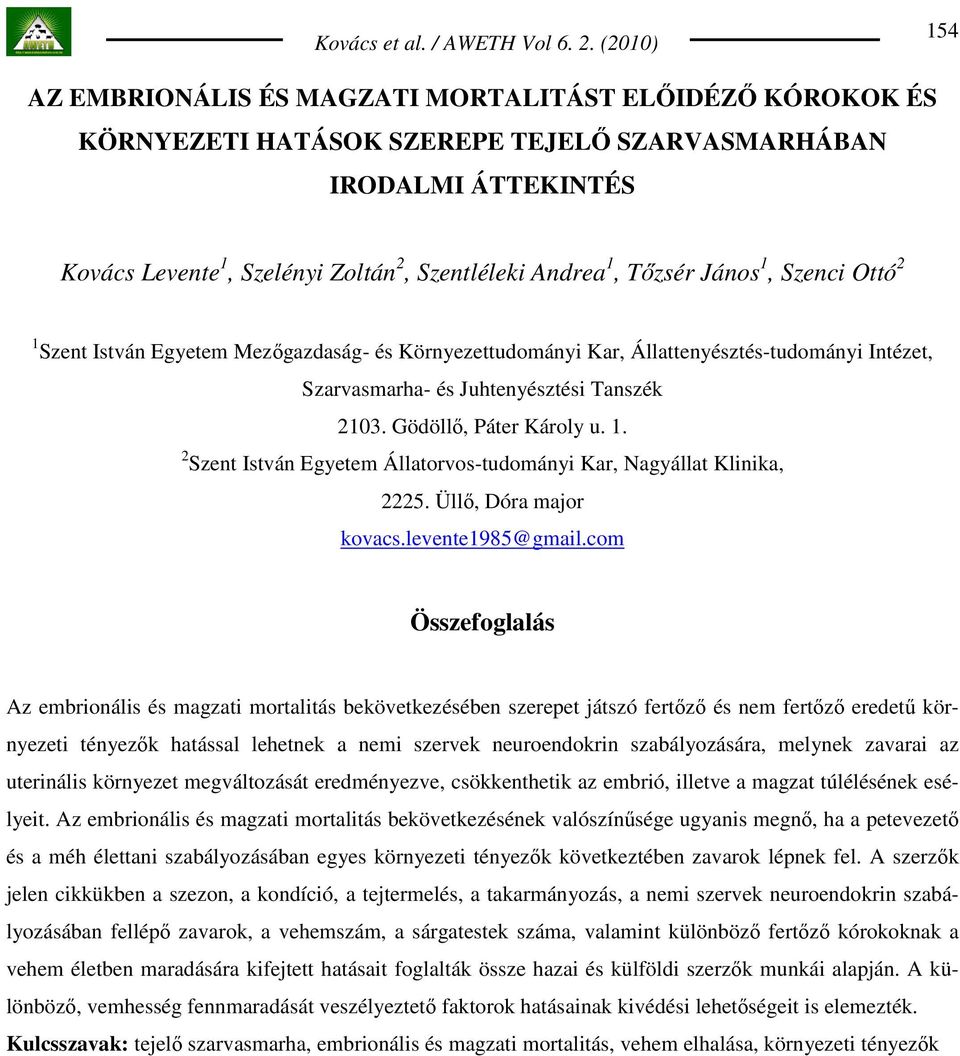 Kovács et al. / AWETH Vol 6. 2. (2010)

154

AZ EMBRIONÁLIS ÉS MAGZATI MORTALITÁST ELŐIDÉZŐ KÓROKOK ÉS KÖRNYEZETI HATÁSOK SZEREPE TEJELŐ SZARVASMARHÁBAN IRODALMI ÁTTEKINTÉS

Kovács Levente$^1$, Szelényi Zoltán$^2$, Szentléleki Andrea$^1$, Tőzsér János$^1$, Szenci Ottó$^2$

$^1$Szent István Egyetem Mezőgazdaság- és Környezettudományi Kar, Állattenyésztés-tudományi Intézet, Szarvasmarha- és Juhtenyésztési Tanszék

2103. Gödöllő, Páter Károly u. 1.

$^2$Szent István Egyetem Állatorvos-tudományi Kar, Nagyállat Klinika,

2225. Üllő, Dóra major

kovacs.levente1985@gmail.com

Összefoglalás

Az embrionális és magzati mortalitás bekövetkezésében szerepet játszó fertőző és nem fertőző eredetű környezeti tényezők hatással lehetnek a nemi szervek neuroendokrin szabályozására, melynek zavarai az uterinális környezet megváltozását eredményezve, csökkenthetik az embrió, illetve a magzat túlélésének esélyeit. Az embrionális és magzati mortalitás bekövetkezésének valószínűsége ugyanis megnő, ha a petevezető és a méh élettani szabályozásában egyes környezeti tényezők következtében zavarok lépnek fel. A szerzők jelen cikkükben a szezon, a kondíció, a tejtermelés, a takarmányozás, a nemi szervek neuroendokrin szabályozásában fellépő zavarok, a vehemszám, a sárgatestek száma, valamint különböző fertőző kórokoknak a vehem életben maradására kifejtett hatásait foglalták össze hazai és külföldi szerzők munkái alapján. A különböző, vemhesség fennmaradását veszélyeztető faktorok hatásainak kivédési lehetőségeit is elemezték.

Kulcsszavak: tejelő szarvasmarha, embrionális és magzati mortalitás, vehem elhalása, környezeti tényezők